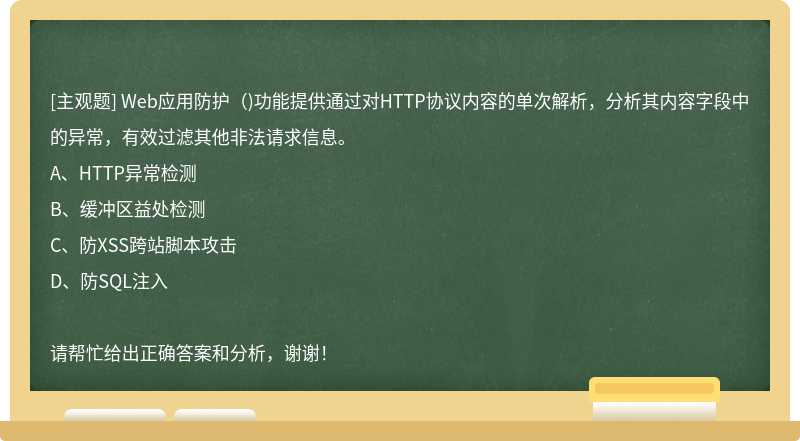 [主观题] Web应用防护（)功能提供通过对HTTP协议内容的单次解析，分析其内容字段中的异常，有效过滤其他非法请求信息。

A、HTTP异常检测

B、缓冲区益处检测

C、防XSS跨站脚本攻击

D、防SQL注入

请帮忙给出正确答案和分析，谢谢！